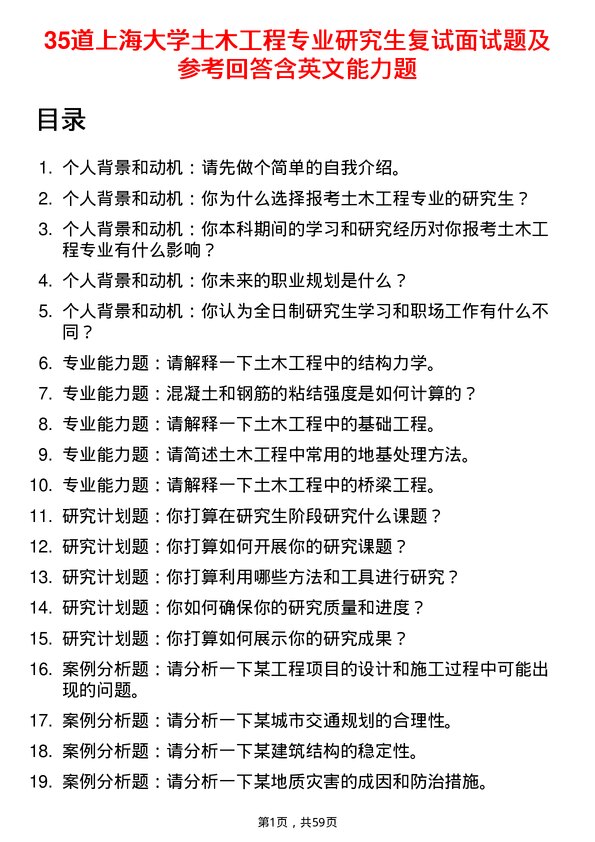 35道上海大学土木工程专业研究生复试面试题及参考回答含英文能力题

目录

1. 个人背景和动机：请先做个简单的自我介绍。
2. 个人背景和动机：你为什么选择报考土木工程专业的研究生？
3. 个人背景和动机：你本科期间的学习和研究经历对你报考土木工程专业有什么影响？
4. 个人背景和动机：你未来的职业规划是什么？
5. 个人背景和动机：你认为全日制研究生学习和职场工作有什么不同？
6. 专业能力题：请解释一下土木工程中的结构力学。
7. 专业能力题：混凝土和钢筋的粘结强度是如何计算的？
8. 专业能力题：请解释一下土木工程中的基础工程。
9. 专业能力题：请简述土木工程中常用的地基处理方法。
10. 专业能力题：请解释一下土木工程中的桥梁工程。
11. 研究计划题：你打算在研究生阶段研究什么课题？
12. 研究计划题：你打算如何开展你的研究课题？
13. 研究计划题：你打算利用哪些方法和工具进行研究？
14. 研究计划题：你如何确保你的研究质量和进度？
15. 研究计划题：你打算如何展示你的研究成果？
16. 案例分析题：请分析一下某工程项目的设计和施工过程中可能出现的问题。
17. 案例分析题：请分析一下某城市交通规划的合理性。
18. 案例分析题：请分析一下某建筑结构的稳定性。
19. 案例分析题：请分析一下某地质灾害的成因和防治措施。

第1页，共59页